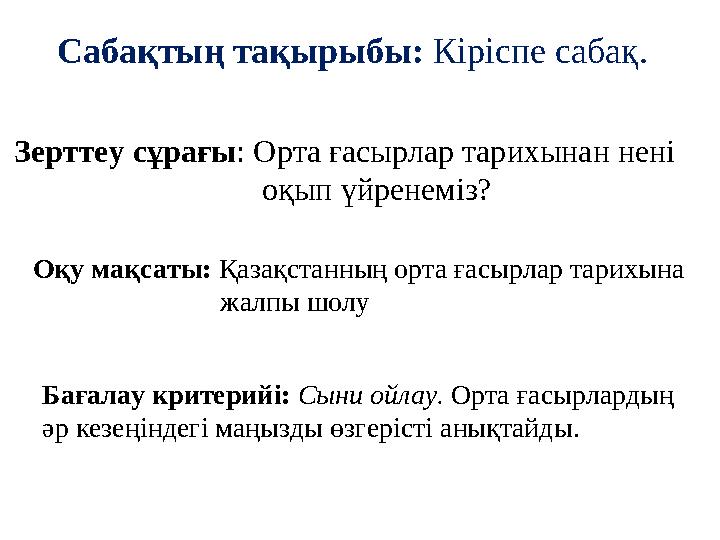 Сабақтың тақырыбы: Кіріспе сабақ.

Зерттеу сұрағы: Орта ғасырлар тарихынан нені оқып үйренеміз?

Оқу мақсаты: Қазақстанның орта ғасырлар тарихына жалпы шолу

Бағалау критерийі: Сыни ойлау. Орта ғасырлардың әр кезеңіндегі маңызды өзгерісті анықтайды.